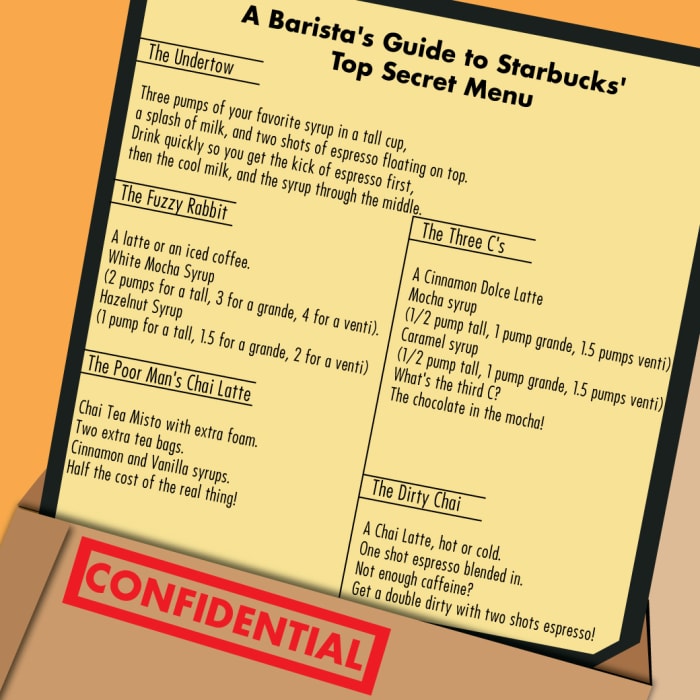 A Barista's Guide to Starbucks' Top Secret Menu

The Undertow

Three pumps of your favorite syrup in a tall cup, a splash of milk, and two shots of espresso floating on top. Drink quickly so you get the kick of espresso first, then the cool milk, and the syrup through the middle.

The Fuzzy Rabbit

A latte or an iced coffee.
White Mocha Syrup
(2 pumps for a tall, 3 for a grande, 4 for a venti).
Hazelnut Syrup
(1 pump for a tall, 1.5 for a grande, 2 for a venti)

The Poor Man's Chai Latte

Chai Tea Misto with extra foam.
Two extra tea bags.
Cinnamon and Vanilla syrups.
Half the cost of the real thing!

The Three C's

A Cinnamon Dolce Latte
Mocha syrup
(1/2 pump tall, 1 pump grande, 1.5 pumps venti)
Caramel syrup
(1/2 pump tall, 1 pump grande, 1.5 pumps venti)
What's the third C?
The chocolate in the mocha!

The Dirty Chai

A Chai Latte, hot or cold.
One shot espresso blended in.
Not enough caffeine?
Get a double dirty with two shots espresso!

CONFIDENTIAL